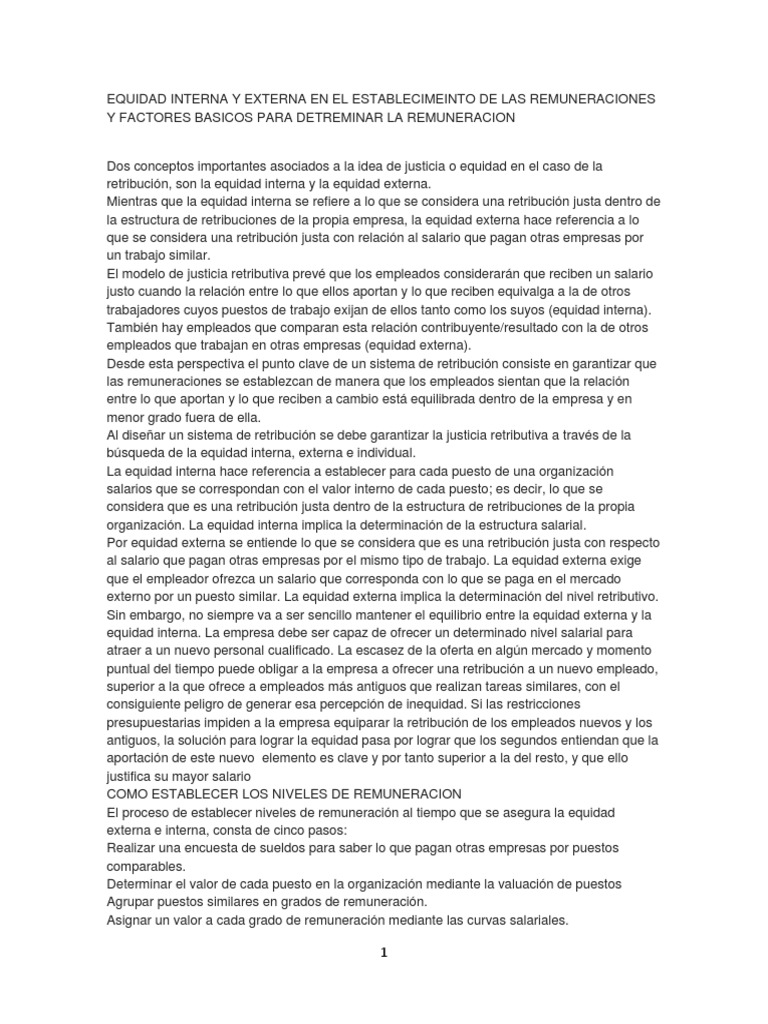 EQUIDAD INTERNA Y EXTERNA EN EL ESTABLECIMEINTO DE LAS REMUNERACIONES Y FACTORES BASICOS PARA DETREMINAR LA REMUNERACION

Dos conceptos importantes asociados a la idea de justicia o equidad en el caso de la retribución, son la equidad interna y la equidad externa.
Mientras que la equidad interna se refiere a lo que se considera una retribución justa dentro de la estructura de retribuciones de la propia empresa, la equidad externa hace referencia a lo que se considera una retribución justa con relación al salario que pagan otras empresas por un trabajo similar.
El modelo de justicia retributiva prevé que los empleados considerarán que reciben un salario justo cuando la relación entre lo que ellos aportan y lo que reciben equivalga a la de otros trabajadores cuyos puestos de trabajo exijan de ellos tanto como los suyos (equidad interna). También hay empleados que comparan esta relación contribuyente/resultado con la de otros empleados que trabajan en otras empresas (equidad externa).
Desde esta perspectiva el punto clave de un sistema de retribución consiste en garantizar que las remuneraciones se establezcan de manera que los empleados sientan que la relación entre lo que aportan y lo que reciben a cambio está equilibrada dentro de la empresa y en menor grado fuera de ella.
Al diseñar un sistema de retribución se debe garantizar la justicia retributiva a través de la búsqueda de la equidad interna, externa e individual.
La equidad interna hace referencia a establecer para cada puesto de una organización salarios que se correspondan con el valor interno de cada puesto; es decir, lo que se considera que es una retribución justa dentro de la estructura de retribuciones de la propia organización. La equidad interna implica la determinación de la estructura salarial.
Por equidad externa se entiende lo que se considera que es una retribución justa con respecto al salario que pagan otras empresas por el mismo tipo de trabajo. La equidad externa exige que el empleador ofrezca un salario que corresponda con lo que se paga en el mercado externo por un puesto similar. La equidad externa implica la determinación del nivel retributivo.
Sin embargo, no siempre va a ser sencillo mantener el equilibrio entre la equidad externa y la equidad interna. La empresa debe ser capaz de ofrecer un determinado nivel salarial para atraer a un nuevo personal cualificado. La escasez de la oferta en algún mercado y momento puntual del tiempo puede obligar a la empresa a ofrecer una retribución a un nuevo empleado, superior a la que ofrece a empleados más antiguos que realizan tareas similares, con el consiguiente peligro de generar esa percepción de inequidad. Si las restricciones presupuestarias impiden a la empresa equiparar la retribución de los empleados nuevos y los antiguos, la solución para lograr la equidad pasa por lograr que los segundos entiendan que la aportación de este nuevo elemento es clave y por tanto superior a la del resto, y que ello justifica su mayor salario
COMO ESTABLECER LOS NIVELES DE REMUNERACION
El proceso de establecer niveles de remuneración al tiempo que se asegura la equidad externa e interna, consta de cinco pasos:
Realizar una encuesta de sueldos para saber lo que pagan otras empresas por puestos comparables.
Determinar el valor de cada puesto en la organización mediante la valuación de puestos
Agrupar puestos similares en grados de remuneración.
Asignar un valor a cada grado de remuneración mediante las curvas salariales.

1